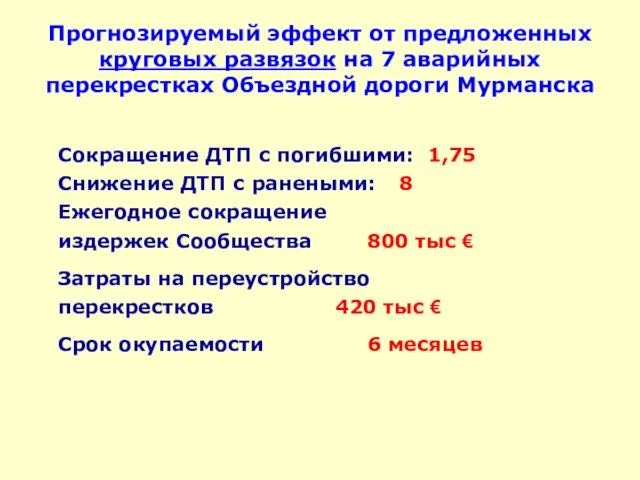 Прогнозируемый эффект от предложенных круговых развязок на 7 аварийных перекрестках Объездной дороги Мурманска

Сокращение ДТП с погибшими: 1,75
Снижение ДТП с ранеными: 8
Ежегодное сокращение издержек Сообщества 800 тыс €

Затраты на переустройство перекрестков 420 тыс €

Срок окупаемости 6 месяцев